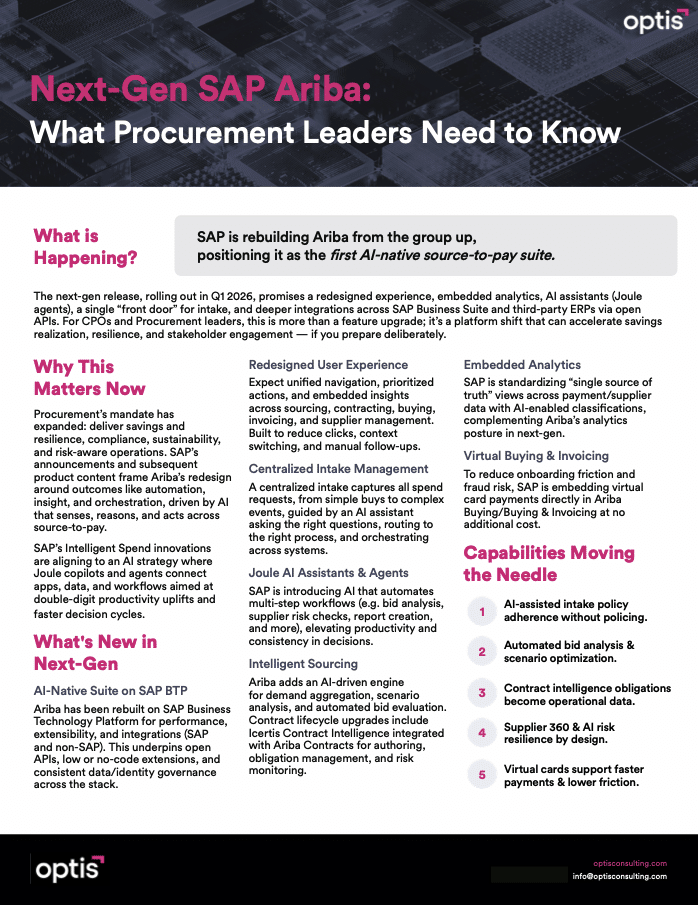 optis

Next-Gen SAP Ariba:
What Procurement Leaders Need to Know

What is Happening?

SAP is rebuilding Ariba from the group up, positioning it as the first AI-native source-to-pay suite.

The next-gen release, rolling out in Q1 2026, promises a redesigned experience, embedded analytics, AI assistants (Joule agents), a single "front door" for intake, and deeper integrations across SAP Business Suite and third-party ERPs via open APIs. For CPOs and Procurement leaders, this is more than a feature upgrade; it's a platform shift that can accelerate savings realization, resilience, and stakeholder engagement — if you prepare deliberately.

Why This Matters Now

Procurement's mandate has expanded: deliver savings and resilience, compliance, sustainability, and risk-aware operations. SAP's announcements and subsequent product content frame Ariba's redesign around outcomes like automation, insight, and orchestration, driven by AI that senses, reasons, and acts across source-to-pay.

SAP's Intelligent Spend innovations are aligning to an AI strategy where Joule copilots and agents connect apps, data, and workflows aimed at double-digit productivity uplifts and faster decision cycles.

What's New in Next-Gen

AI-Native Suite on SAP BTP

Ariba has been rebuilt on SAP Business Technology Platform for performance, extensibility, and integrations (SAP and non-SAP). This underpins open APIs, low or no-code extensions, and consistent data/identity governance across the stack.

Redesigned User Experience

Expect unified navigation, prioritized actions, and embedded insights across sourcing, contracting, buying, invoicing, and supplier management. Built to reduce clicks, context switching, and manual follow-ups.

Centralized Intake Management

A centralized intake captures all spend requests, from simple buys to complex events, guided by an AI assistant asking the right questions, routing to the right process, and orchestrating across systems.

Joule AI Assistants & Agents

SAP is introducing AI that automates multi-step workflows (e.g. bid analysis, supplier risk checks, report creation, and more), elevating productivity and consistency in decisions.

Intelligent Sourcing

Ariba adds an AI-driven engine for demand aggregation, scenario analysis, and automated bid evaluation. Contract lifecycle upgrades include Icertis Contract Intelligence integrated with Ariba Contracts for authoring, obligation management, and risk monitoring.

Embedded Analytics

SAP is standardizing "single source of truth" views across payment/supplier data with AI-enabled classifications, complementing Ariba's analytics posture in next-gen.

Virtual Buying & Invoicing

To reduce onboarding friction and fraud risk, SAP is embedding virtual card payments directly in Ariba Buying/Buying & Invoicing at no additional cost.

Capabilities Moving the Needle

1 AI-assisted intake policy adherence without policing.

2 Automated bid analysis & scenario optimization.

3 Contract intelligence obligations become operational data.

4 Supplier 360 & AI risk resilience by design.

5 Virtual cards support faster payments & lower friction.

optis

optisconsulting.com
info@optisconsulting.com